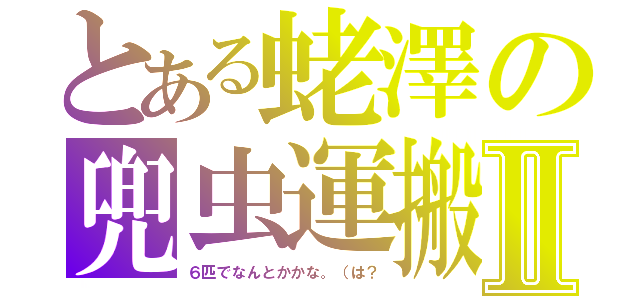 とある蛯澤の兜虫運搬Ⅱ

6匹でなんとかかな。（は？